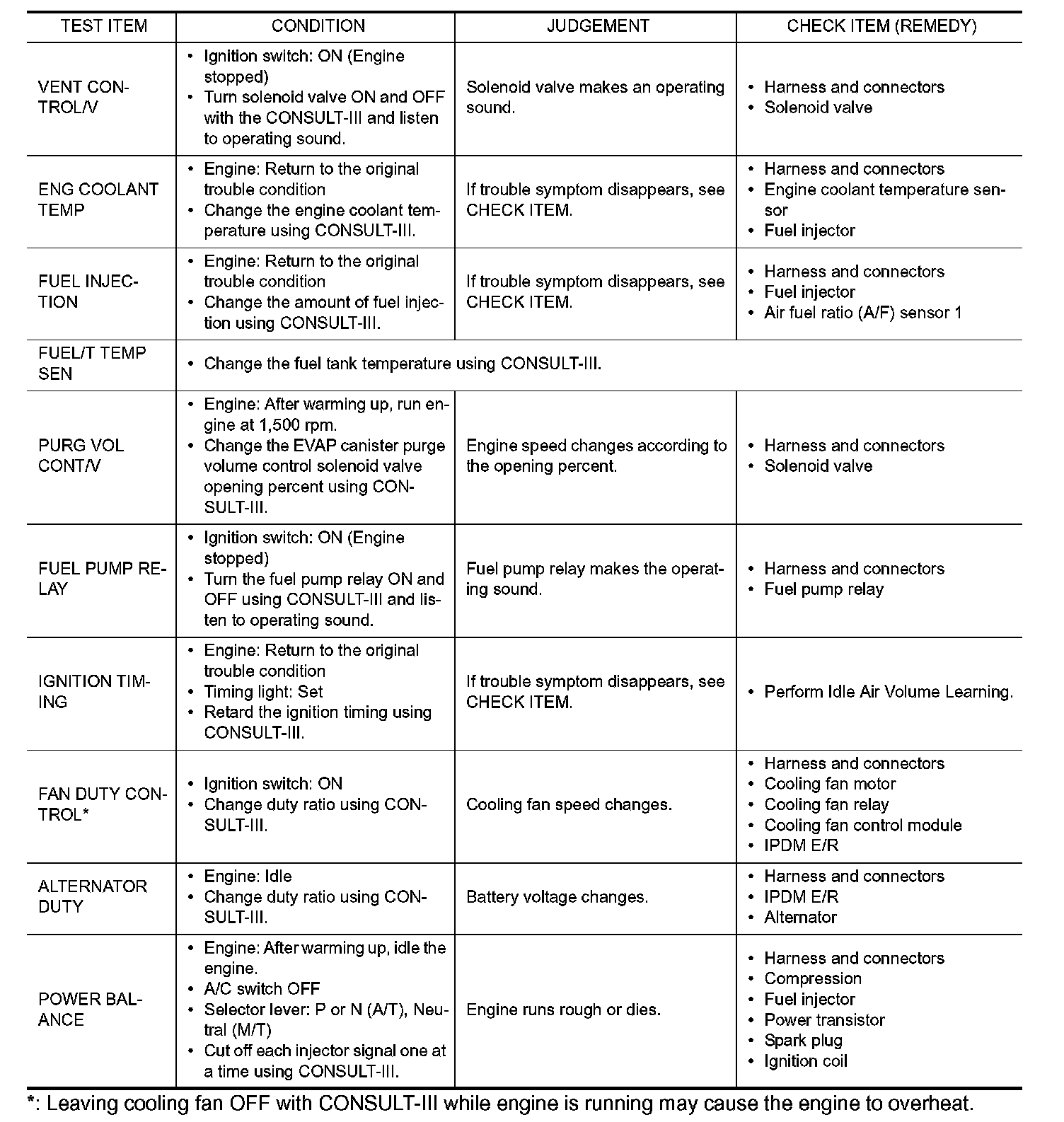 | TEST ITEM | CONDITION | JUDGEMENT | CHECK ITEM (REMEDY) |
|---|---|---|---|
| VENT CONTROL/V | • Ignition switch: ON (Engine stopped) • Turn solenoid valve ON and OFF with the CONSULT-III and listen to operating sound. | Solenoid valve makes an operating sound. | • Harness and connectors • Solenoid valve |
| ENG COOLANT TEMP | • Engine: Return to the original trouble condition • Change the engine coolant temperature using CONSULT-III. | If trouble symptom disappears, see CHECK ITEM. | • Harness and connectors • Engine coolant temperature sensor • Fuel injector |
| FUEL INJECTION | • Engine: Return to the original trouble condition • Change the amount of fuel injection using CONSULT-III. | If trouble symptom disappears, see CHECK ITEM. | • Harness and connectors • Fuel injector • Air fuel ratio (A/F) sensor 1 |
| FUEL/T TEMP SEN | • Change the fuel tank temperature using CONSULT-III. | | |
| PURG VOL CONT/V | • Engine: After warming up, run engine at 1,500 rpm. • Change the EVAP canister purge volume control solenoid valve opening percent using CONSULT-III. | Engine speed changes according to the opening percent. | • Harness and connectors • Solenoid valve |
| FUEL PUMP RELAY | • Ignition switch: ON (Engine stopped) • Turn the fuel pump relay ON and OFF using CONSULT-III and listen to operating sound. | Fuel pump relay makes the operating sound. | • Harness and connectors • Fuel pump relay |
| IGNITION TIMING | • Engine: Return to the original trouble condition • Timing light: Set • Retard the ignition timing using CONSULT-III. | If trouble symptom disappears, see CHECK ITEM. | • Perform Idle Air Volume Learning. |
| FAN DUTY CONTROL* | • Ignition switch: ON • Change duty ratio using CONSULT-III. | Cooling fan speed changes. | • Harness and connectors • Cooling fan motor • Cooling fan relay • Cooling fan control module • IPDM E/R |
| ALTERNATOR DUTY | • Engine: Idle • Change duty ratio using CONSULT-III. | Battery voltage changes. | • Harness and connectors • IPDM E/R • Alternator |
| POWER BALANCE | • Engine: After warming up, idle the engine. • A/C switch OFF • Selector lever: P or N (A/T), Neutral (M/T) • Cut off each injector signal one at a time using CONSULT-III. | Engine runs rough or dies. | • Harness and connectors • Compression • Fuel injector • Power transistor • Spark plug • Ignition coil |

*: Leaving cooling fan OFF with CONSULT-III while engine is running may cause the engine to overheat.